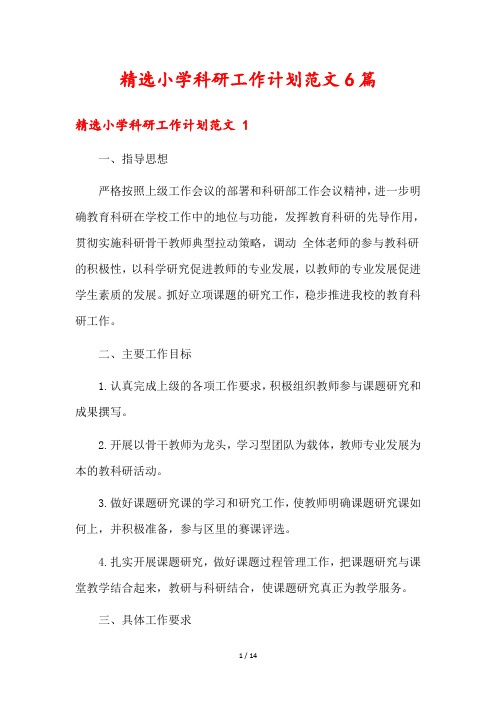 精选小学科研工作计划范文6篇

精选小学科研工作计划范文 1

一、指导思想

严格按照上级工作会议的部署和科研部工作会议精神，进一步明确教育科研在学校工作中的地位与功能，发挥教育科研的先导作用，贯彻实施科研骨干教师典型拉动策略，调动 全体老师的参与教科研的积极性，以科学研究促进教师的专业发展，以教师的专业发展促进学生素质的发展。抓好立项课题的研究工作，稳步推进我校的教育科研工作。

二、主要工作目标

1.认真完成上级的各项工作要求，积极组织教师参与课题研究和成果撰写。

2.开展以骨干教师为龙头，学习型团队为载体，教师专业发展为本的教科研活动。

3.做好课题研究课的学习和研究工作，使教师明确课题研究课如何上，并积极准备，参与区里的赛课评选。

4.扎实开展课题研究，做好课题过程管理工作，把课题研究与课堂教学结合起来，教研与科研结合，使课题研究真正为教学服务。

三、具体工作要求

1 / 14